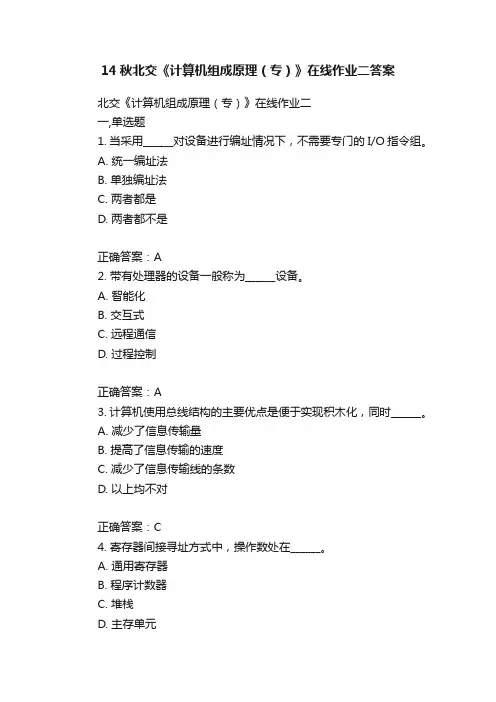 14 秋北交《计算机组成原理（专）》在线作业二答案

北交《计算机组成原理（专）》在线作业二
一,单选题
1. 当采用______对设备进行编址情况下，不需要专门的 I/O 指令组。
A. 统一编址法
B. 单独编址法
C. 两者都是
D. 两者都不是

正确答案：A
2. 带有处理器的设备一般称为______设备。
A. 智能化
B. 交互式
C. 远程通信
D. 过程控制

正确答案：A
3. 计算机使用总线结构的主要优点是便于实现积木化，同时______。
A. 减少了信息传输量
B. 提高了信息传输的速度
C. 减少了信息传输线的条数
D. 以上均不对

正确答案：C
4. 寄存器间接寻址方式中，操作数处在______。
A. 通用寄存器
B. 程序计数器
C. 堆栈
D. 主存单元